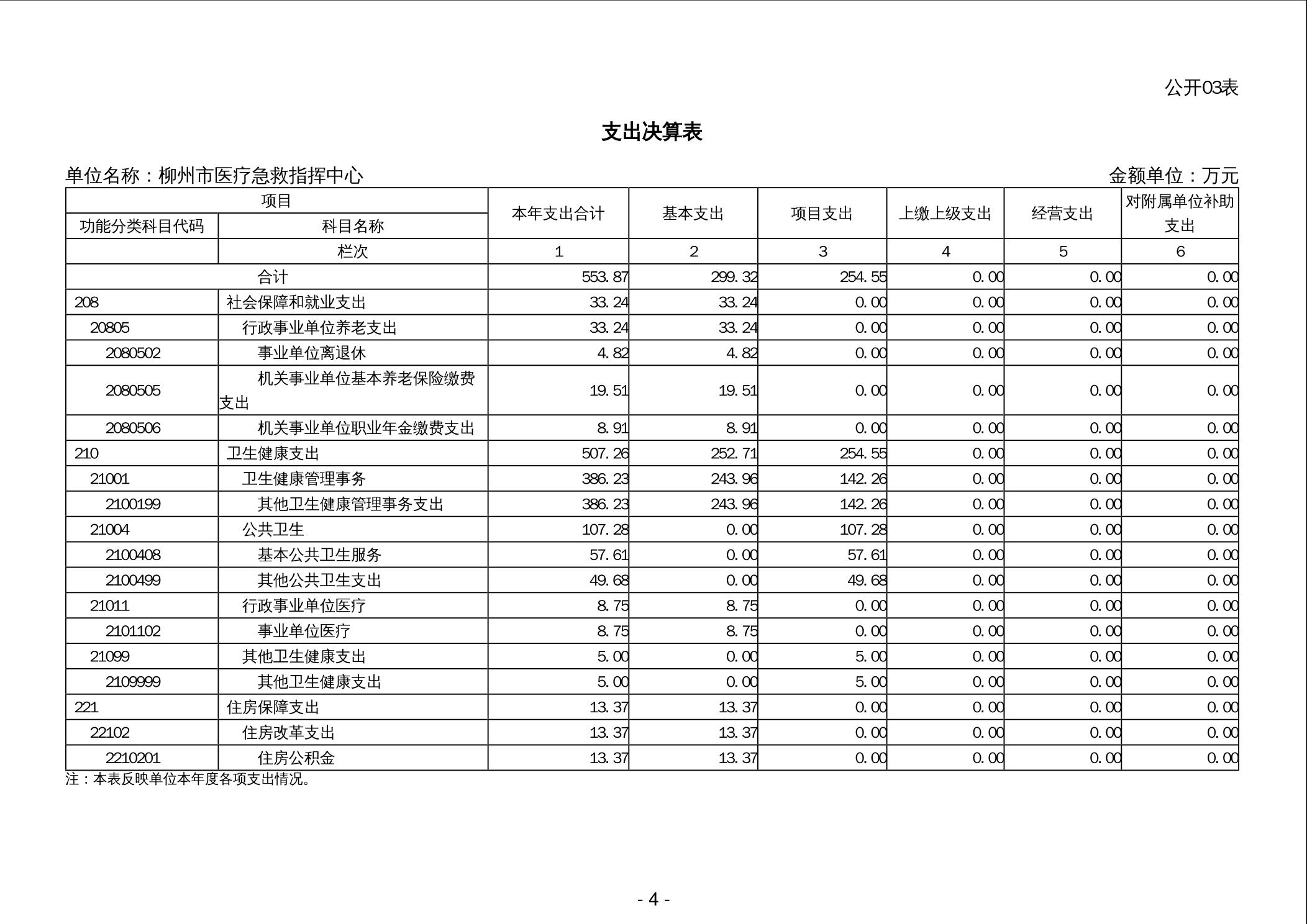 公开03表

支出决算表

单位名称：柳州市医疗急救指挥中心　　　　金额单位：万元

| 项目 | | 本年支出合计 | 基本支出 | 项目支出 | 上缴上级支出 | 经营支出 | 对附属单位补助支出 |
|---|---|---|---|---|---|---|---|
| 功能分类科目代码 | 科目名称 | | | | | | |
| | 栏次 | 1 | 2 | 3 | 4 | 5 | 6 |
| 合计 | | 553.87 | 299.32 | 254.55 | 0.00 | 0.00 | 0.00 |
| 208 | 社会保障和就业支出 | 33.24 | 33.24 | 0.00 | 0.00 | 0.00 | 0.00 |
| 20805 | 行政事业单位养老支出 | 33.24 | 33.24 | 0.00 | 0.00 | 0.00 | 0.00 |
| 2080502 | 事业单位离退休 | 4.82 | 4.82 | 0.00 | 0.00 | 0.00 | 0.00 |
| 2080505 | 机关事业单位基本养老保险缴费支出 | 19.51 | 19.51 | 0.00 | 0.00 | 0.00 | 0.00 |
| 2080506 | 机关事业单位职业年金缴费支出 | 8.91 | 8.91 | 0.00 | 0.00 | 0.00 | 0.00 |
| 210 | 卫生健康支出 | 507.26 | 252.71 | 254.55 | 0.00 | 0.00 | 0.00 |
| 21001 | 卫生健康管理事务 | 386.23 | 243.96 | 142.26 | 0.00 | 0.00 | 0.00 |
| 2100199 | 其他卫生健康管理事务支出 | 386.23 | 243.96 | 142.26 | 0.00 | 0.00 | 0.00 |
| 21004 | 公共卫生 | 107.28 | 0.00 | 107.28 | 0.00 | 0.00 | 0.00 |
| 2100408 | 基本公共卫生服务 | 57.61 | 0.00 | 57.61 | 0.00 | 0.00 | 0.00 |
| 2100499 | 其他公共卫生支出 | 49.68 | 0.00 | 49.68 | 0.00 | 0.00 | 0.00 |
| 21011 | 行政事业单位医疗 | 8.75 | 8.75 | 0.00 | 0.00 | 0.00 | 0.00 |
| 2101102 | 事业单位医疗 | 8.75 | 8.75 | 0.00 | 0.00 | 0.00 | 0.00 |
| 21099 | 其他卫生健康支出 | 5.00 | 0.00 | 5.00 | 0.00 | 0.00 | 0.00 |
| 2109999 | 其他卫生健康支出 | 5.00 | 0.00 | 5.00 | 0.00 | 0.00 | 0.00 |
| 221 | 住房保障支出 | 13.37 | 13.37 | 0.00 | 0.00 | 0.00 | 0.00 |
| 22102 | 住房改革支出 | 13.37 | 13.37 | 0.00 | 0.00 | 0.00 | 0.00 |
| 2210201 | 住房公积金 | 13.37 | 13.37 | 0.00 | 0.00 | 0.00 | 0.00 |

注：本表反映单位本年度各项支出情况。

- 4 -